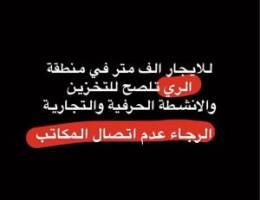 للايجار الف متر في منطقة
الري تلصح للتخزين
والانشطة الحرفية والتجارية

الرجاء عدم اتصال المكاتب